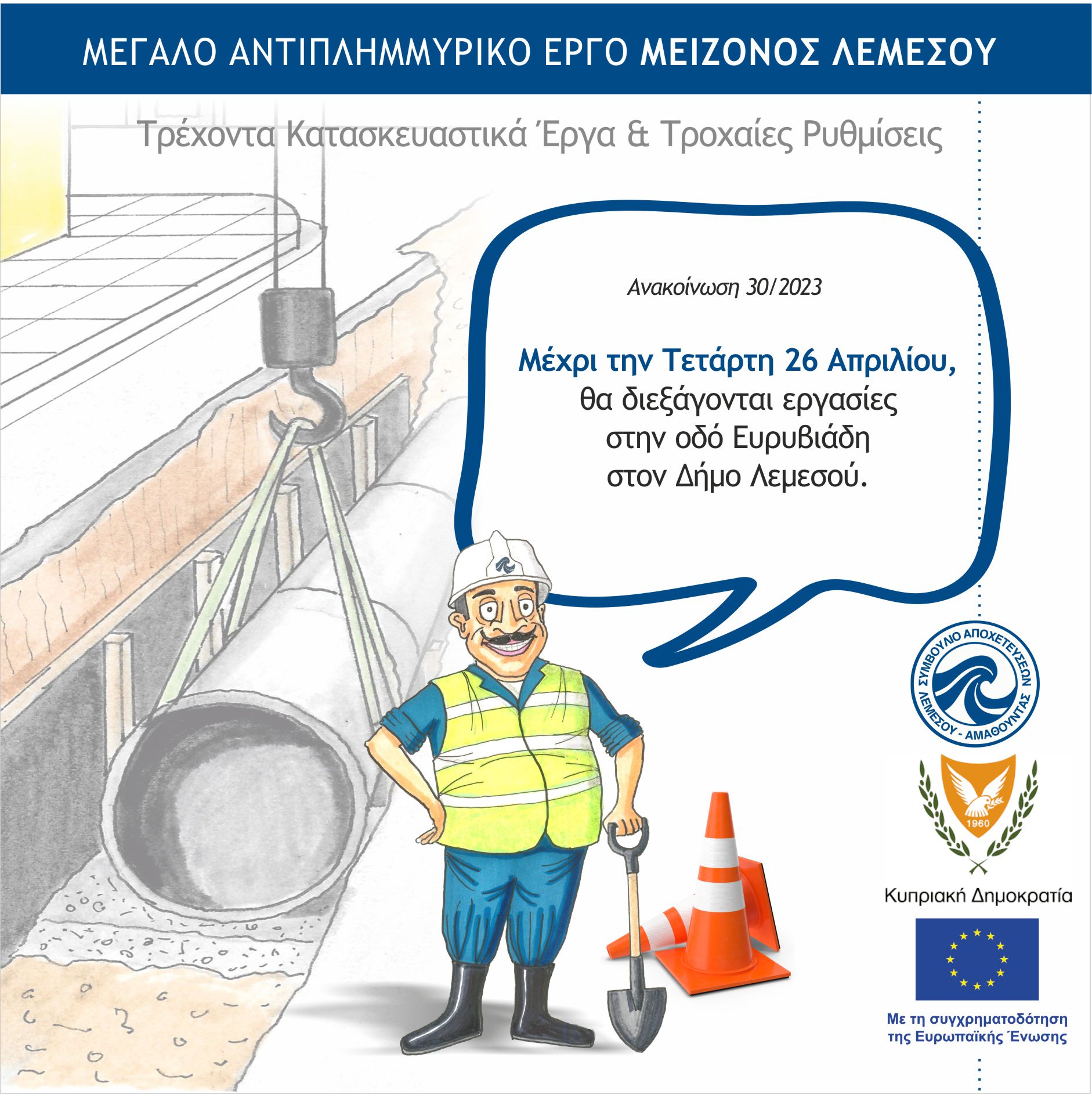 ΜΕΓΑΛΟ ΑΝΤΙΠΛΗΜΜΥΡΙΚΟ ΕΡΓΟ ΜΕΙΖΟΝΟΣ ΛΕΜΕΣΟΥ

Τρέχοντα Κατασκευαστικά Έργα & Τροχαίες Ρυθμίσεις

Ανακοίνωση 30/2023

Μέχρι την Τετάρτη 26 Απριλίου, θα διεξάγονται εργασίες στην οδό Ευρυβιάδη στον Δήμο Λεμεσού.

ΣΥΜΒΟΥΛΙΟ ΑΠΟΧΕΤΕΥΣΕΩΝ ΛΕΜΕΣΟΥ - ΑΜΑΘΟΥΝΤΑΣ

1960

Κυπριακή Δημοκρατία

Με τη συγχρηματοδότηση της Ευρωπαϊκής Ένωσης